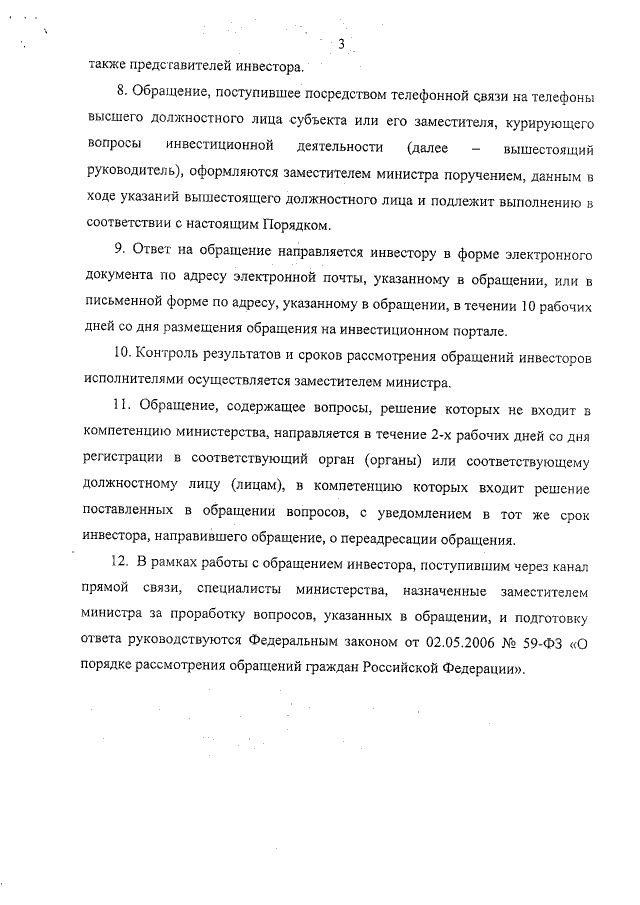 3

также представителей инвестора.

8. Обращение, поступившее посредством телефонной связи на телефоны высшего должностного лица субъекта или его заместителя, курирующего вопросы инвестиционной деятельности (далее – вышестоящий руководитель), оформляются заместителем министра поручением, данным в ходе указаний вышестоящего должностного лица и подлежит выполнению в соответствии с настоящим Порядком.

9. Ответ на обращение направляется инвестору в форме электронного документа по адресу электронной почты, указанному в обращении, или в письменной форме по адресу, указанному в обращении, в течении 10 рабочих дней со дня размещения обращения на инвестиционном портале.

10. Контроль результатов и сроков рассмотрения обращений инвесторов исполнителями осуществляется заместителем министра.

11. Обращение, содержащее вопросы, решение которых не входит в компетенцию министерства, направляется в течение 2-х рабочих дней со дня регистрации в соответствующий орган (органы) или соответствующему должностному лицу (лицам), в компетенцию которых входит решение поставленных в обращении вопросов, с уведомлением в тот же срок инвестора, направившего обращение, о переадресации обращения.

12. В рамках работы с обращением инвестора, поступившим через канал прямой связи, специалисты министерства, назначенные заместителем министра за проработку вопросов, указанных в обращении, и подготовку ответа руководствуются Федеральным законом от 02.05.2006 № 59-ФЗ «О порядке рассмотрения обращений граждан Российской Федерации».